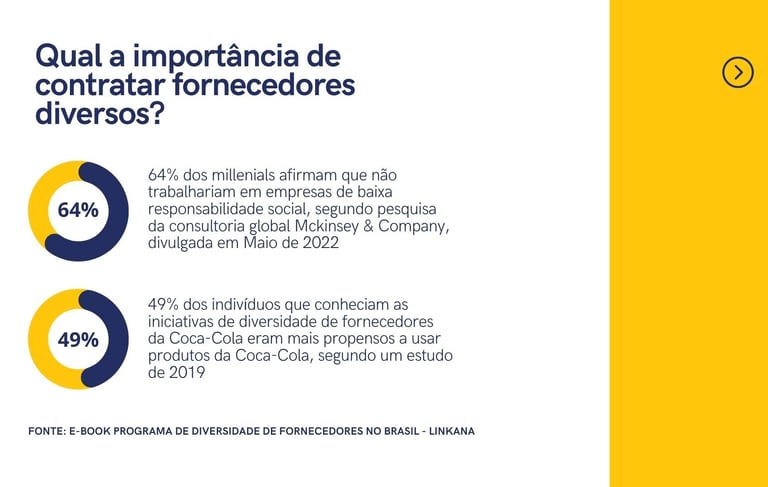 Qual a importância de contratar fornecedores diversos?

64%

64% dos millenials afirmam que não trabalhariam em empresas de baixa responsabilidade social, segundo pesquisa da consultoria global Mckinsey & Company, divulgada em Maio de 2022

49%

49% dos indivíduos que conheciam as iniciativas de diversidade de fornecedores da Coca-Cola eram mais propensos a usar produtos da Coca-Cola, segundo um estudo de 2019

FONTE: E-BOOK PROGRAMA DE DIVERSIDADE DE FORNECEDORES NO BRASIL - LINKANA